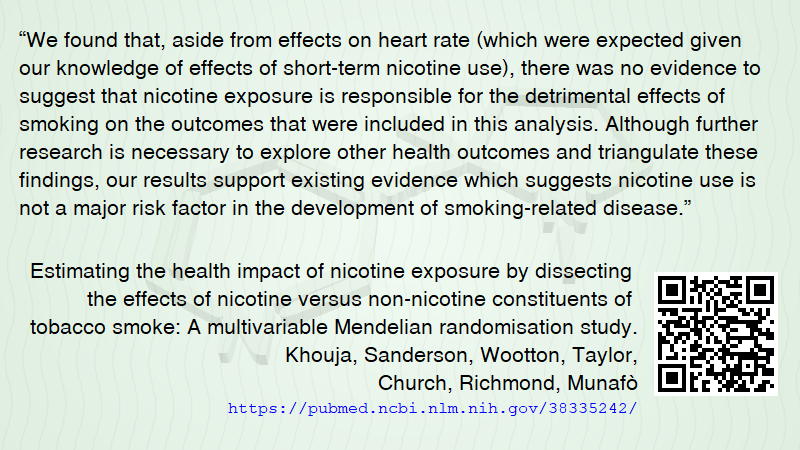 “We found that, aside from effects on heart rate (which were expected given our knowledge of effects of short-term nicotine use), there was no evidence to suggest that nicotine exposure is responsible for the detrimental effects of smoking on the outcomes that were included in this analysis. Although further research is necessary to explore other health outcomes and triangulate these findings, our results support existing evidence which suggests nicotine use is not a major risk factor in the development of smoking-related disease.”

Estimating the health impact of nicotine exposure by dissecting the effects of nicotine versus non-nicotine constituents of tobacco smoke: A multivariable Mendelian randomisation study.
Khouja, Sanderson, Wootton, Taylor, Church, Richmond, Munafò
https://pubmed.ncbi.nlm.nih.gov/38335242/